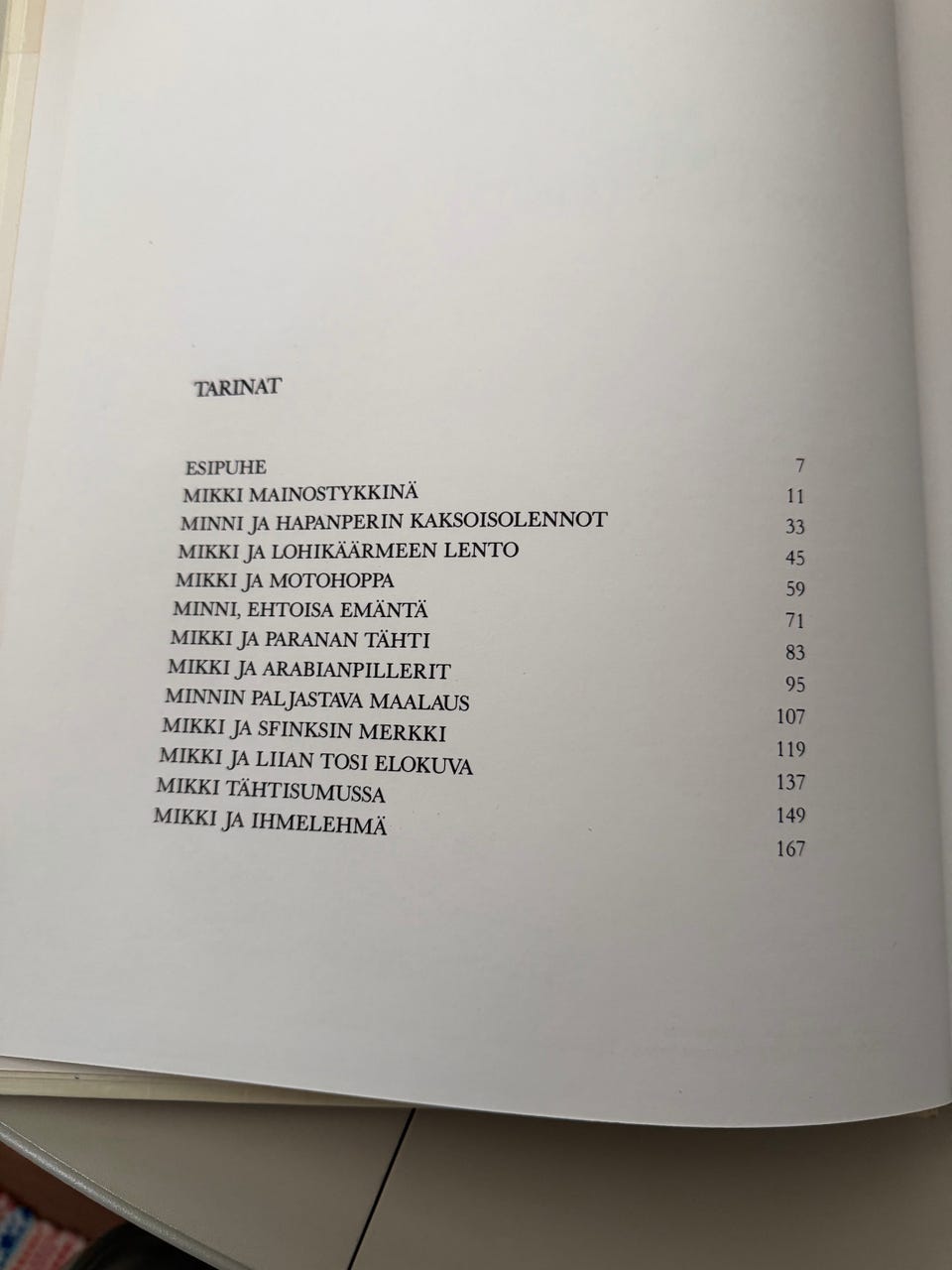 TARINAT

ESIPUHE 7
MIKKI MAINOSTYKKINÄ 11
MINNI JA HAPANPERIN KAKSOISOLENNOT 33
MIKKI JA LOHIKÄÄRMEEN LENTO 45
MIKKI JA MOTOHOPPA 59
MINNI, EHTOISA EMÄNTÄ 71
MIKKI JA PARANAN TÄHTI 83
MIKKI JA ARABIANPILLERIT 95
MINNIN PALJASTAVA MAALAUS 107
MIKKI JA SFINKSIN MERKKI 119
MIKKI JA LIIAN TOSI ELOKUVA 137
MIKKI TÄHTISUMUSSA 149
MIKKI JA IHMELEHMÄ 167